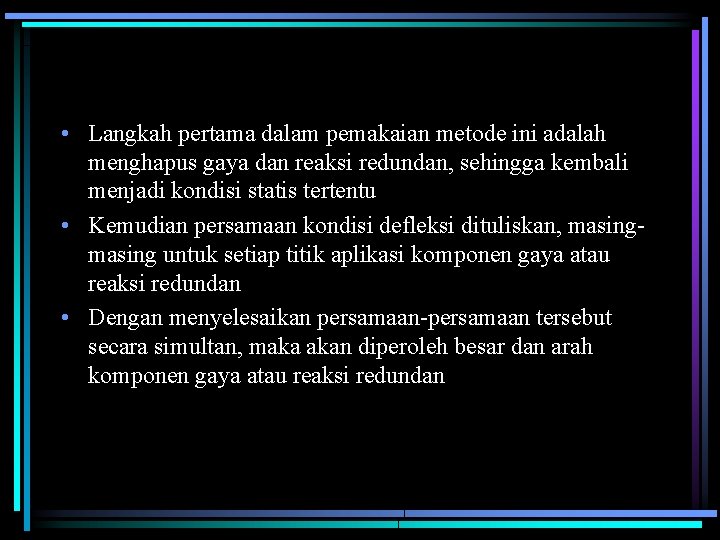 • Langkah pertama dalam pemakaian metode ini adalah menghapus gaya dan reaksi redundan, sehingga kembali menjadi kondisi statis tertentu

• Kemudian persamaan kondisi defleksi dituliskan, masing-masing untuk setiap titik aplikasi komponen gaya atau reaksi redundan

• Dengan menyelesaikan persamaan-persamaan tersebut secara simultan, maka akan diperoleh besar dan arah komponen gaya atau reaksi redundan